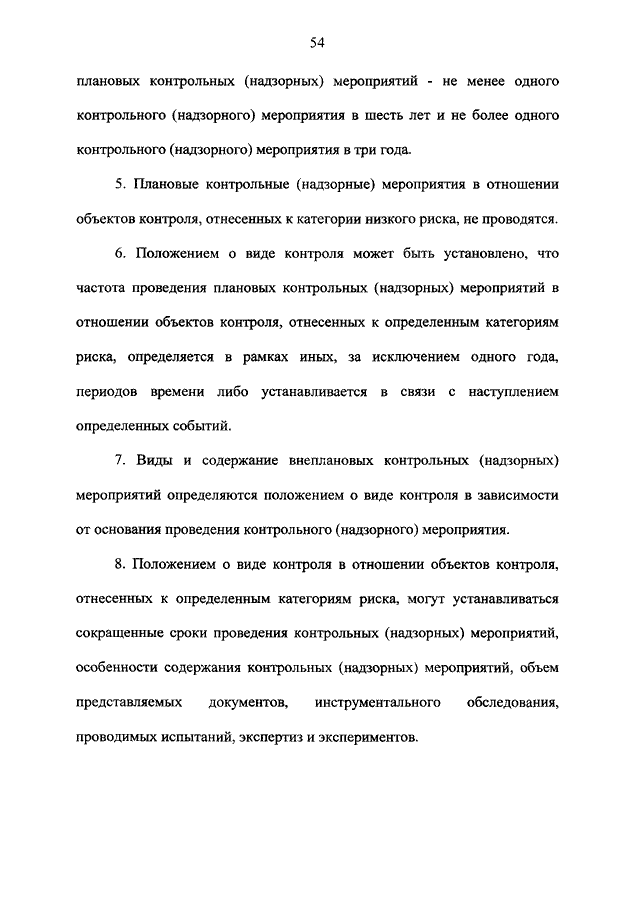 54

плановых контрольных (надзорных) мероприятий - не менее одного контрольного (надзорного) мероприятия в шесть лет и не более одного контрольного (надзорного) мероприятия в три года.

5. Плановые контрольные (надзорные) мероприятия в отношении объектов контроля, отнесенных к категории низкого риска, не проводятся.

6. Положением о виде контроля может быть установлено, что частота проведения плановых контрольных (надзорных) мероприятий в отношении объектов контроля, отнесенных к определенным категориям риска, определяется в рамках иных, за исключением одного года, периодов времени либо устанавливается в связи с наступлением определенных событий.

7. Виды и содержание внеплановых контрольных (надзорных) мероприятий определяются положением о виде контроля в зависимости от основания проведения контрольного (надзорного) мероприятия.

8. Положением о виде контроля в отношении объектов контроля, отнесенных к определенным категориям риска, могут устанавливаться сокращенные сроки проведения контрольных (надзорных) мероприятий, особенности содержания контрольных (надзорных) мероприятий, объем представляемых документов, инструментального обследования, проводимых испытаний, экспертиз и экспериментов.